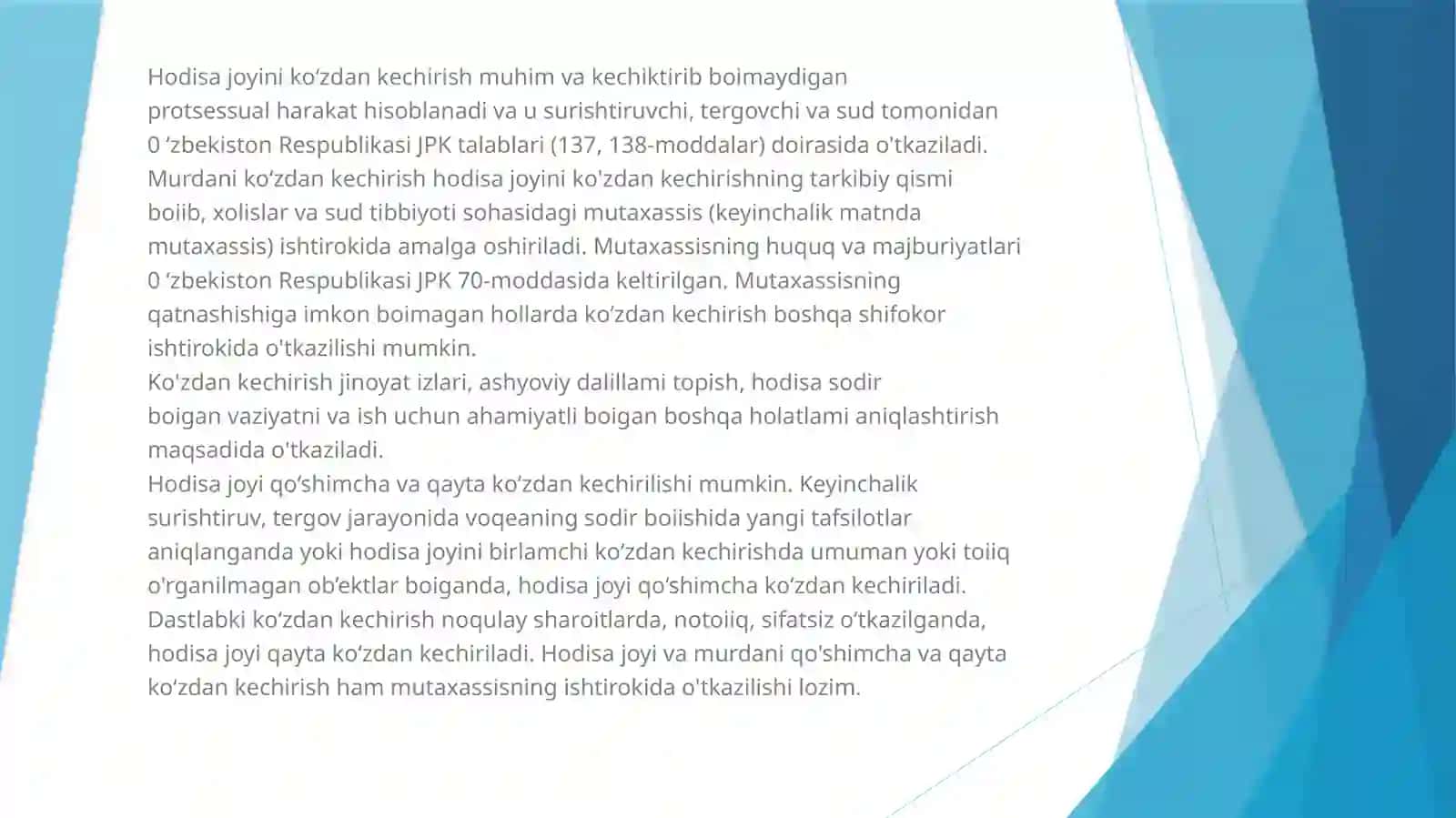 Hodisa joyini ko‘zdan kechirish muhim va kechiktirib boimaydigan protsessual harakat hisoblanadi va u surishtiruvchi, tergovchi va sud tomonidan 0 ‘zbekiston Respublikasi JPK talablari (137, 138-moddalar) doirasida o'tkaziladi. Murdani ko‘zdan kechirish hodisa joyini ko'zdan kechirishning tarkibiy qismi boiib, xolislar va sud tibbiyoti sohasidagi mutaxassis (keyinchalik matnda mutaxassis) ishtirokida amalga oshiriladi. Mutaxassisning huquq va majburiyatlari 0 ‘zbekiston Respublikasi JPK 70-moddasida keltirilgan. Mutaxassisning qatnashishiga imkon boimagan hollarda ko‘zdan kechirish boshqa shifokor ishtirokida o'tkazilishi mumkin.
Ko'zdan kechirish jinoyat izlari, ashyoviy dalillami topish, hodisa sodir boigan vaziyatni va ish uchun ahamiyatli boigan boshqa holatlami aniqlashtirish maqsadida o'tkaziladi.
Hodisa joyi qo‘shimcha va qayta ko‘zdan kechirilishi mumkin. Keyinchalik surishtiruv, tergov jarayonida voqeaning sodir boiishida yangi tafsilotlar aniqlanganda yoki hodisa joyini birlamchi ko‘zdan kechirishda umuman yoki toiiq o'rganilmagan ob‘ektlar boiganda, hodisa joyi qo‘shimcha ko‘zdan kechiriladi. Dastlabki ko‘zdan kechirish noqulay sharoitlarda, notoiiq, sifatsiz o‘tkazilganda, hodisa joyi qayta ko‘zdan kechiriladi. Hodisa joyi va murdani qo'shimcha va qayta ko‘zdan kechirish ham mutaxassisning ishtirokida o'tkazilishi lozim.